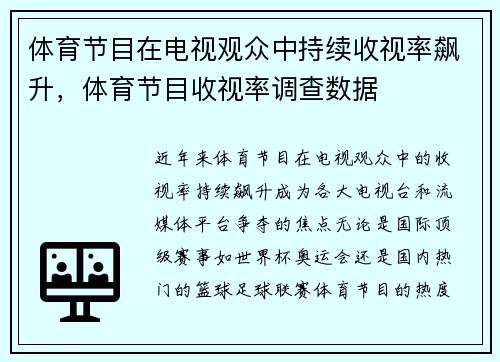 体育节目在电视观众中持续收视率飙升，体育节目收视率调查数据

近年来体育节目在电视观众中的收视率持续飙升成为各大电视台和流媒体平台争夺的焦点无论是国际顶级赛事如世界杯奥运会还是国内热门的篮球足球联赛体育节目的热度